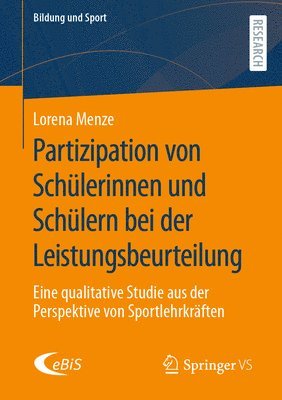 Bildung und Sport

RESEARCH

Lorena Menze

Partizipation von Schülerinnen und Schülern bei der Leistungsbeurteilung

Eine qualitative Studie aus der Perspektive von Sportlehrkräften

eBiS

Springer VS